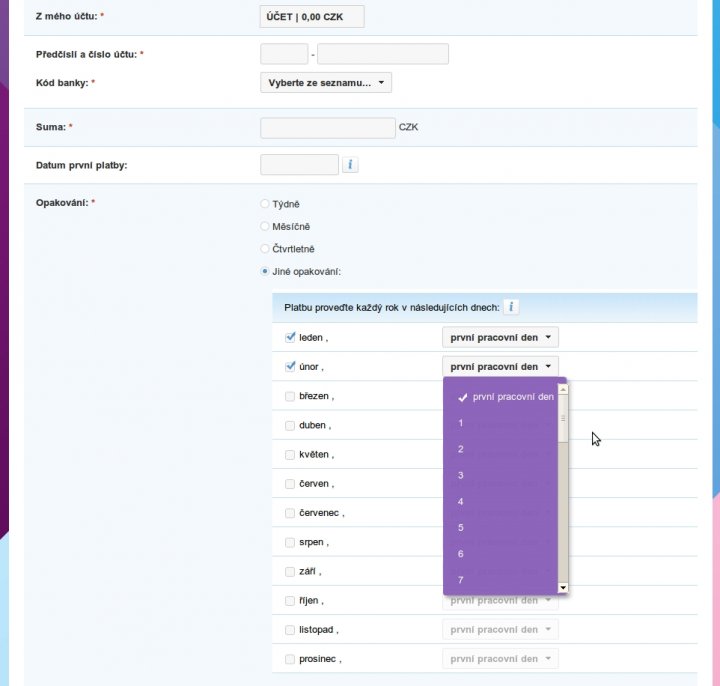 Z mého účtu: *
ÚČET | 0,00 CZK

Předčíslí a číslo účtu: *
-

Kód banky: *
Vyberte ze seznamu...

Suma: *
CZK

Datum první platby:
i

Opakování: *
Týdně
Měsíčně
Čtvrtletně
Jiné opakování:

Platbu proveďte každý rok v následujících dnech: i

leden ,
první pracovní den

únor ,
první pracovní den

březen ,
duben ,
květen ,
červen ,
červenec ,
srpen ,
září ,
říjen ,
první pracovní den
listopad ,
první pracovní den
prosinec ,
první pracovní den

první pracovní den
1
2
3
4
5
6
7